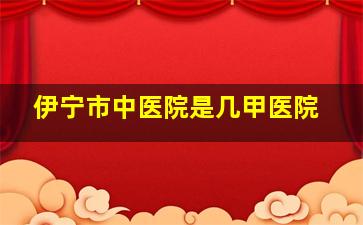 伊宁市中医院是几甲医院